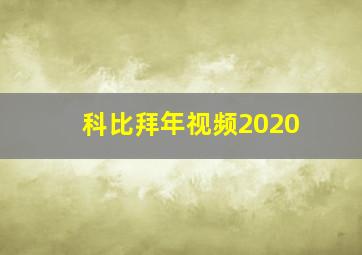 科比拜年视频2020